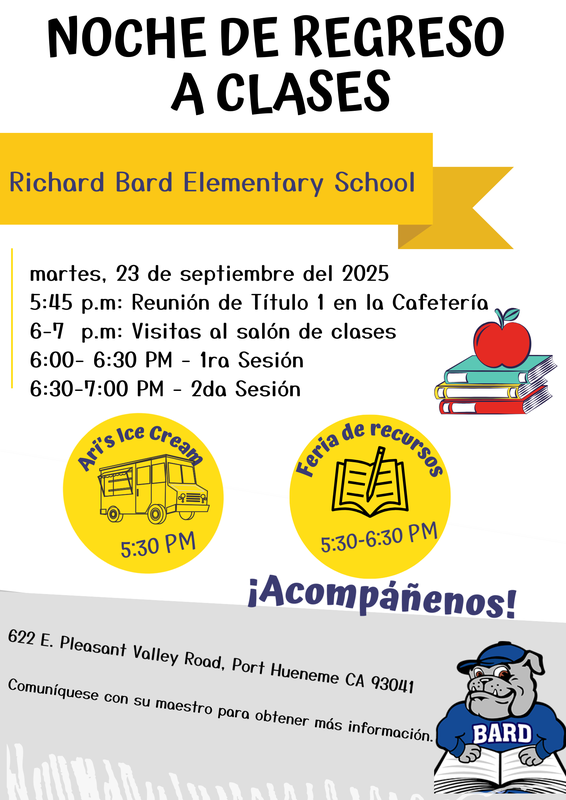 NOCHE DE REGRESO A CLASES

Richard Bard Elementary School

martes, 23 de septiembre del 2025
5:45 p.m: Reunión de Título 1 en la Cafetería
6-7 p.m: Visitas al salón de clases
6:00- 6:30 PM - 1ra Sesión
6:30-7:00 PM - 2da Sesión

Ari's Ice Cream
5:30 PM

Feria de recursos
5:30-6:30 PM

¡Acompáñenos!

622 E. Pleasant Valley Road, Port Hueneme CA 93041

Comuníquese con su maestro para obtener más información.

BARD